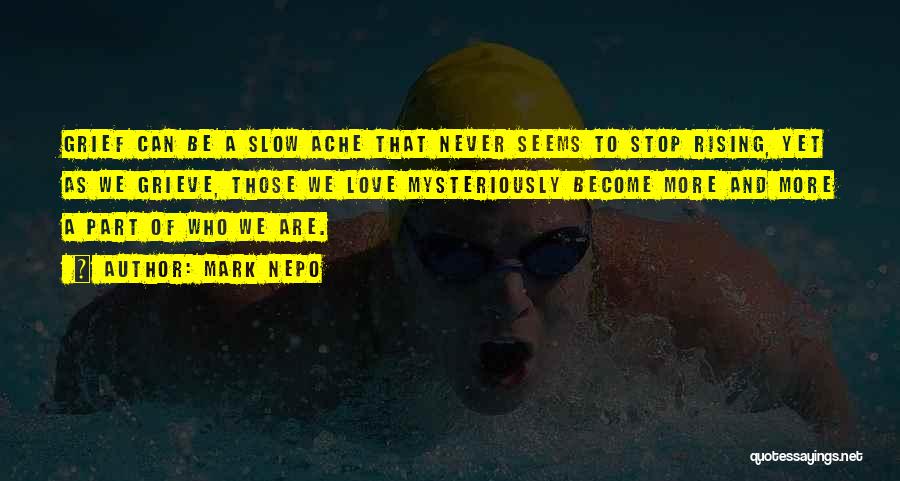 GRIEF CAN BE A SLOW ACHE THAT NEVER SEEMS TO STOP RISING, YET AS WE GRIEVE, THOSE WE LOVE MYSTERIOUSLY BECOME MORE AND MORE A PART OF WHO WE ARE.

AUTHOR: MARK NEPO

quotessayings.net